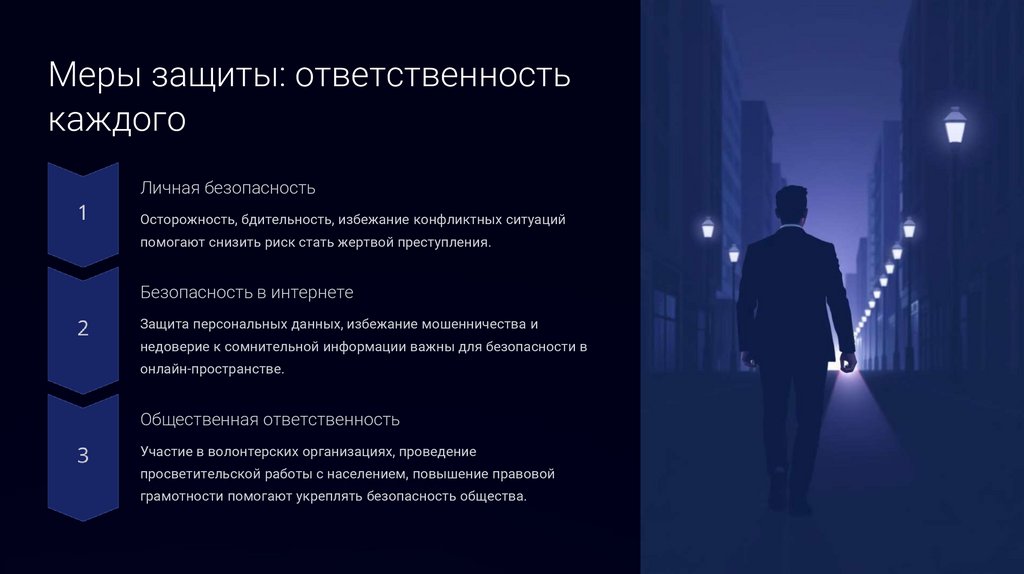 Меры защиты: ответственность каждого

1

Личная безопасность

Осторожность, бдительность, избежание конфликтных ситуаций помогают снизить риск стать жертвой преступления.

2

Безопасность в интернете

Защита персональных данных, избежание мошенничества и недоверие к сомнительной информации важны для безопасности в онлайн-пространстве.

3

Общественная ответственность

Участие в волонтерских организациях, проведение просветительской работы с населением, повышение правовой грамотности помогают укреплять безопасность общества.